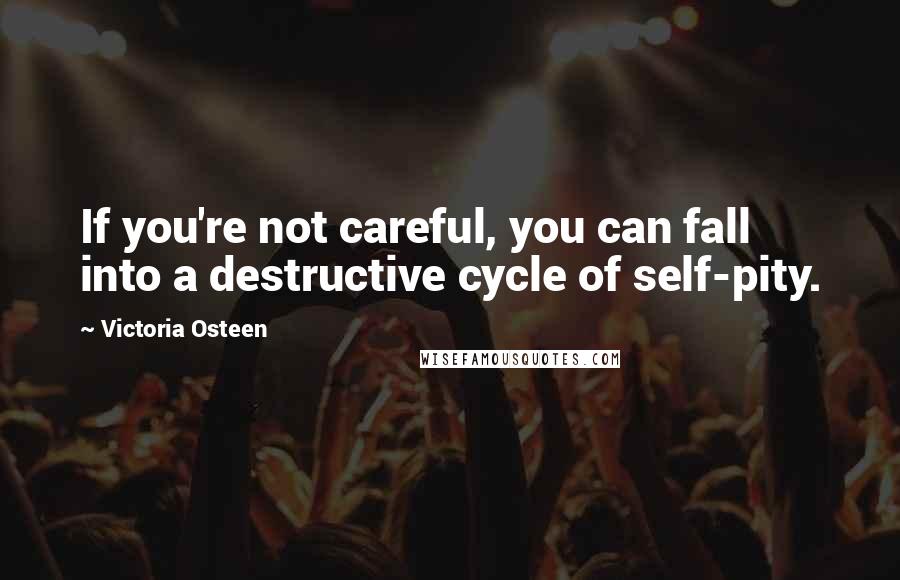 If you're not careful, you can fall into a destructive cycle of self-pity.

~ Victoria Osteen

WISEFAMOUSQUOTES.COM